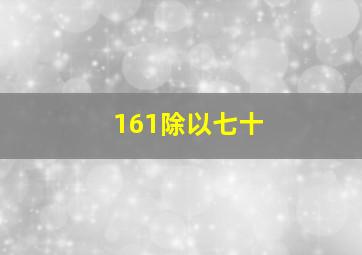 161除以七十